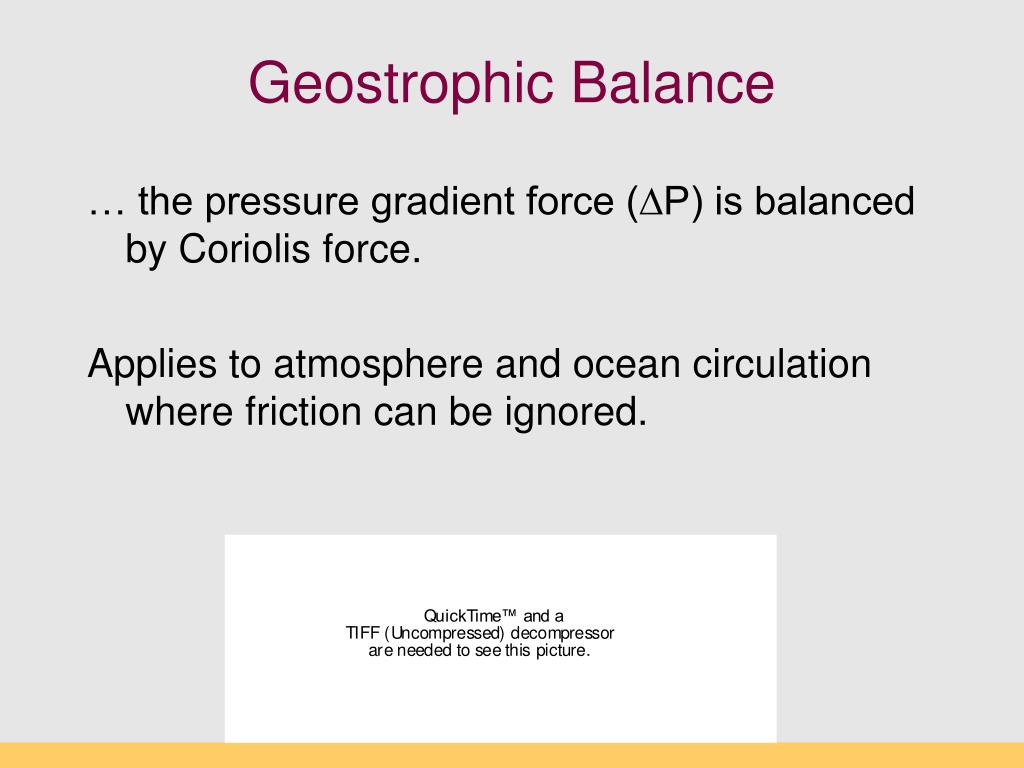 Geostrophic Balance

… the pressure gradient force ($\Delta$P) is balanced by Coriolis force.

Applies to atmosphere and ocean circulation where friction can be ignored.

QuickTime™ and a
TIFF (Uncompressed) decompressor
are needed to see this picture.